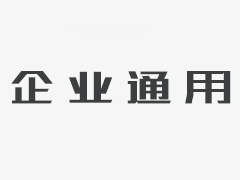 企业通用